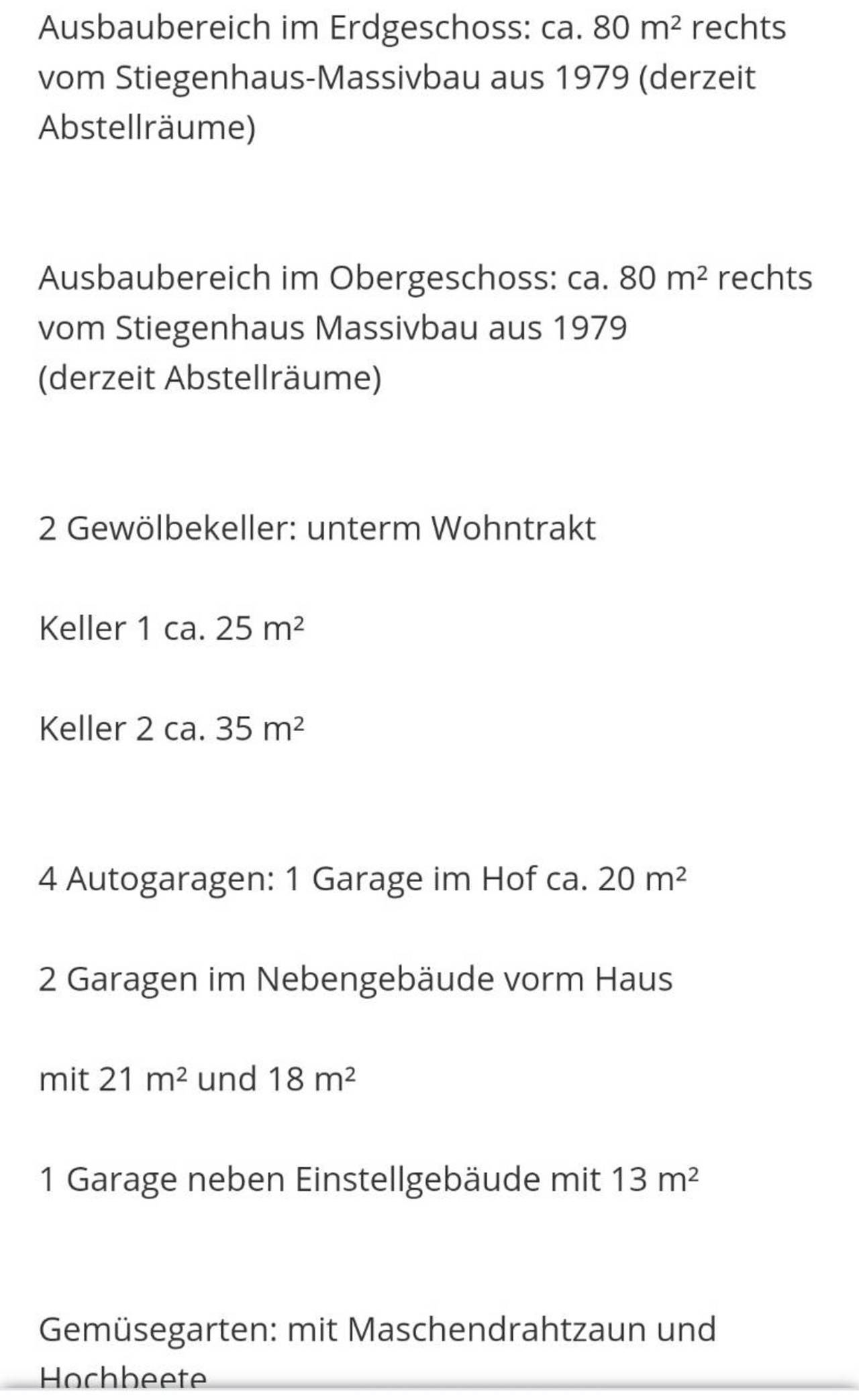 Ausbaubereich im Erdgeschoss: ca. 80 m² rechts vom Stiegenhaus-Massivbau aus 1979 (derzeit Abstellräume)

Ausbaubereich im Obergeschoss: ca. 80 m² rechts vom Stiegenhaus Massivbau aus 1979
(derzeit Abstellräume)

2 Gewölbekeller: unterm Wohntrakt

Keller 1 ca. 25 m²

Keller 2 ca. 35 m²

4 Autogaragen: 1 Garage im Hof ca. 20 m²

2 Garagen im Nebengebäude vorm Haus

mit 21 m² und 18 m²

1 Garage neben Einstellgebäude mit 13 m²

Gemüsegarten: mit Maschendrahtzaun und Hochbeete